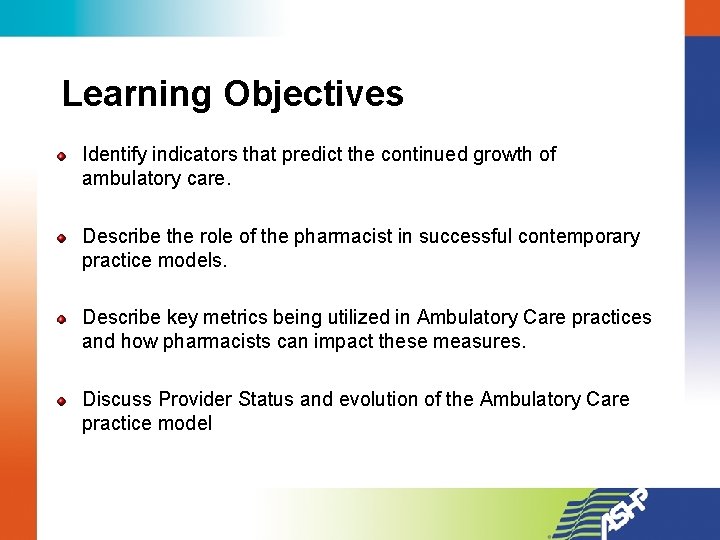 Learning Objectives

Identify indicators that predict the continued growth of ambulatory care.

Describe the role of the pharmacist in successful contemporary practice models.

Describe key metrics being utilized in Ambulatory Care practices and how pharmacists can impact these measures.

Discuss Provider Status and evolution of the Ambulatory Care practice model

ASHP